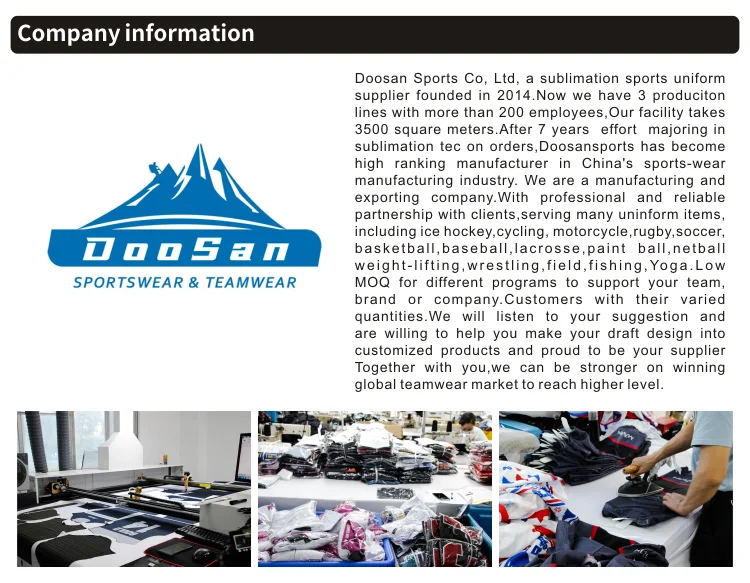 Company information

DooSan
SPORTSWEAR & TEAMWEAR

Doosan Sports Co, Ltd, a sublimation sports uniform supplier founded in 2014.Now we have 3 produciton lines with more than 200 employees,Our facility takes 3500 square meters.After 7 years effort majoring in sublimation tec on orders,Doosansports has become high ranking manufacturer in China's sports-wear manufacturing industry. We are a manufacturing and exporting company.With professional and reliable partnership with clients,serving many uninform items, including ice hockey,cycling, motorcycle,rugby,soccer, basketball,baseball,lacrosse,paint ball,netball weight-lifting,wrestling,field,fishing,Yoga.Low MOQ for different programs to support your team, brand or company.Customers with their varied quantities.We will listen to your suggestion and are willing to help you make your draft design into customized products and proud to be your supplier Together with you,we can be stronger on winning global teamwear market to reach higher level.